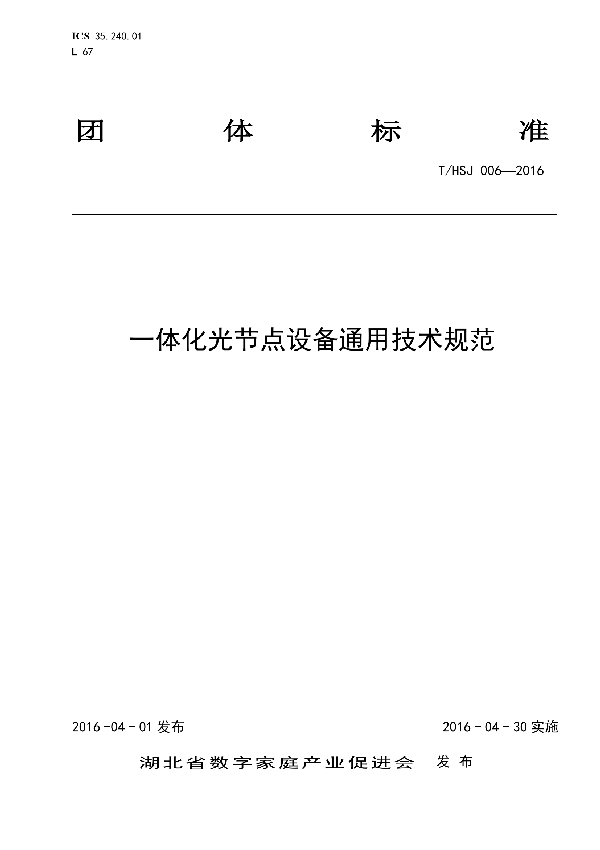 ICS 35.240.01
L 67

团　体　标　准

T/HSJ 006—2016

一体化光节点设备通用技术规范

2016-04-01 发布　　2016-04-30 实施

湖北省数字家庭产业促进会　发布